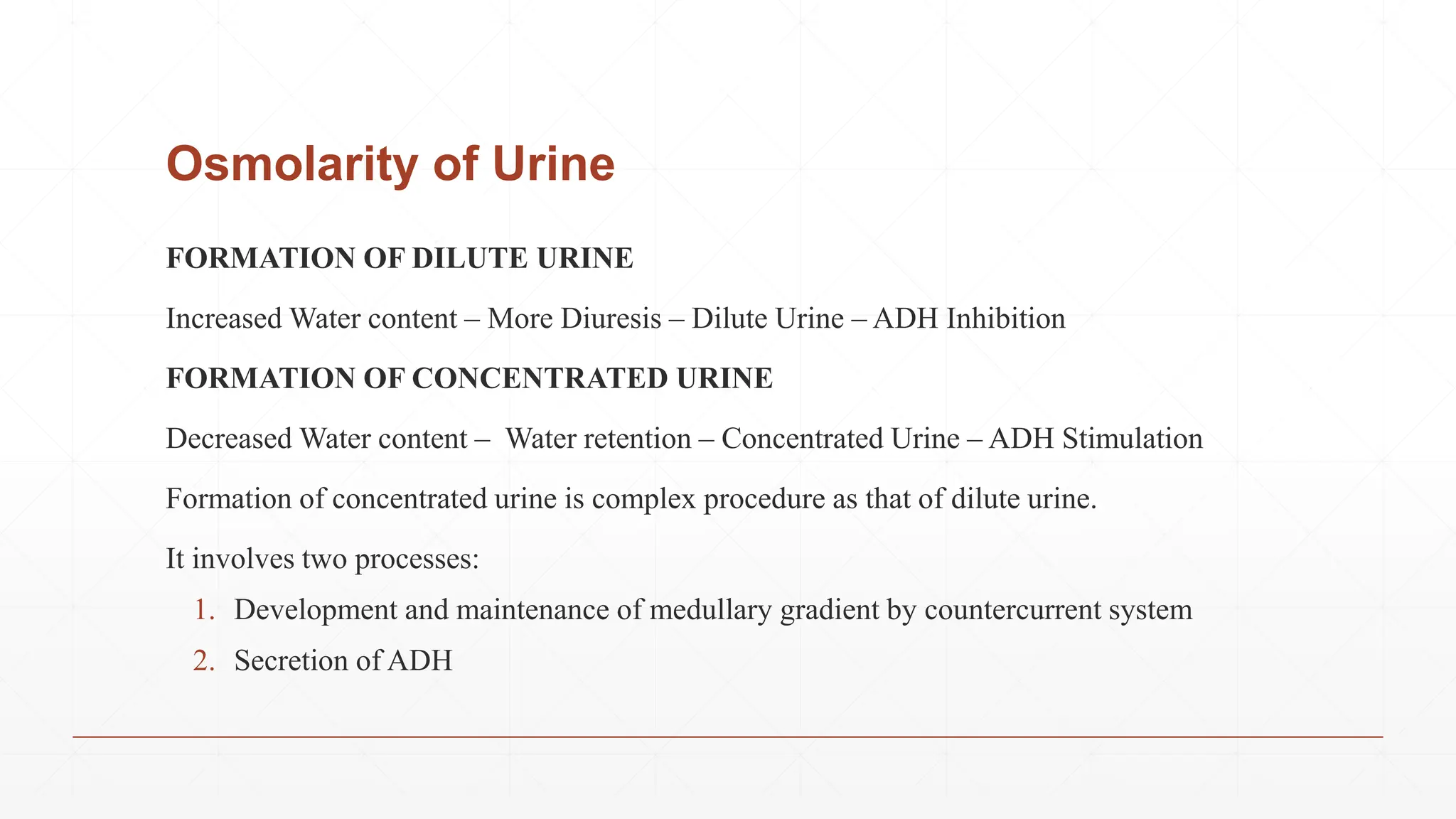 Osmolarity of Urine

FORMATION OF DILUTE URINE

Increased Water content – More Diuresis – Dilute Urine – ADH Inhibition

FORMATION OF CONCENTRATED URINE

Decreased Water content – Water retention – Concentrated Urine – ADH Stimulation

Formation of concentrated urine is complex procedure as that of dilute urine.

It involves two processes:

1. Development and maintenance of medullary gradient by countercurrent system
2. Secretion of ADH